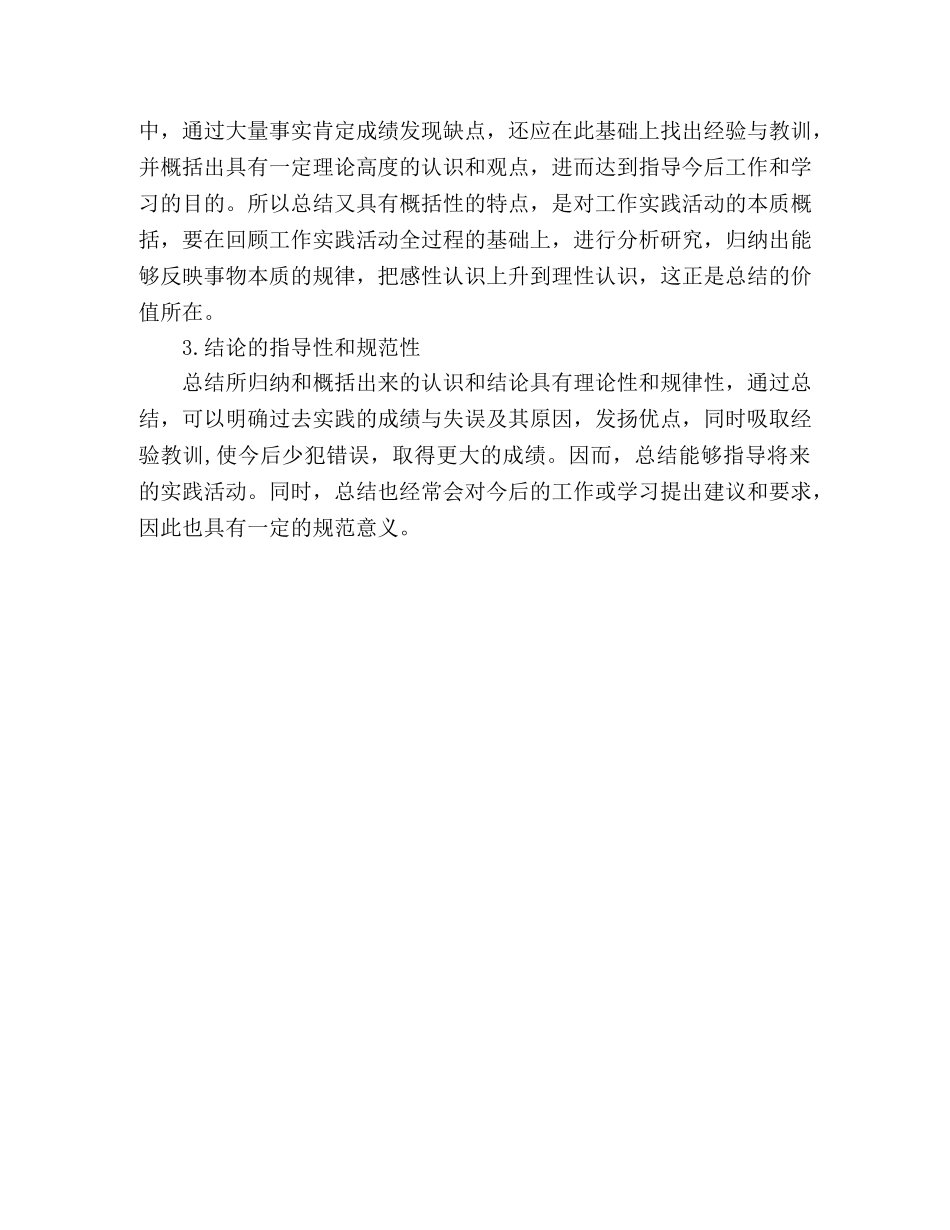 中，通过大量事实肯定成绩发现缺点，还应在此基础上找出经验与教训，并概括出具有一定理论高度的认识和观点，进而达到指导今后工作和学习的目的。所以总结又具有概括性的特点，是对工作实践活动的本质概括，要在回顾工作实践活动全过程的基础上，进行分析研究，归纳出能够反映事物本质的规律，把感性认识上升到理性认识，这正是总结的价值所在。

3.结论的指导性和规范性

总结所归纳和概括出来的认识和结论具有理论性和规律性，通过总结，可以明确过去实践的成绩与失误及其原因，发扬优点，同时吸取经验教训,使今后少犯错误，取得更大的成绩。因而，总结能够指导将来的实践活动。同时，总结也经常会对今后的工作或学习提出建议和要求，因此也具有一定的规范意义。